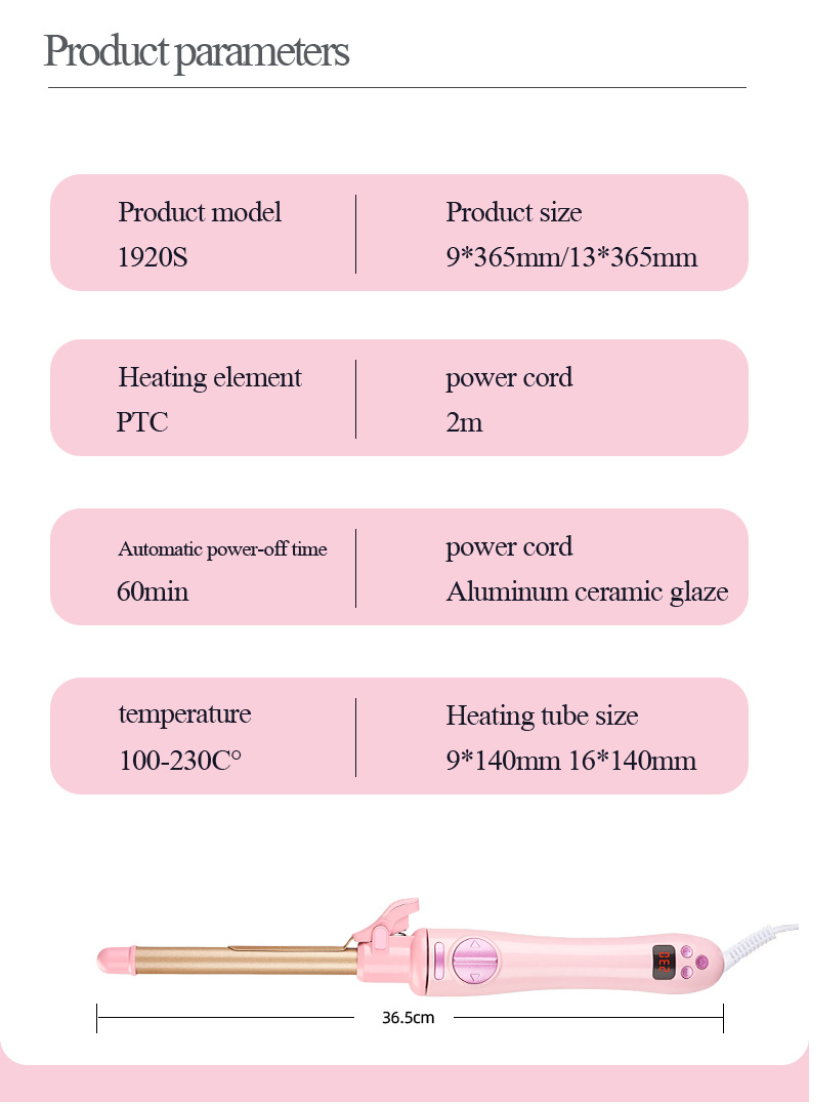 Product parameters

Product model
1920S

Product size
9*365mm/13*365mm

Heating element
PTC

power cord
2m

Automatic power-off time
60min

power cord
Aluminum ceramic glaze

temperature
100-230C°

Heating tube size
9*140mm 16*140mm

230

36.5cm